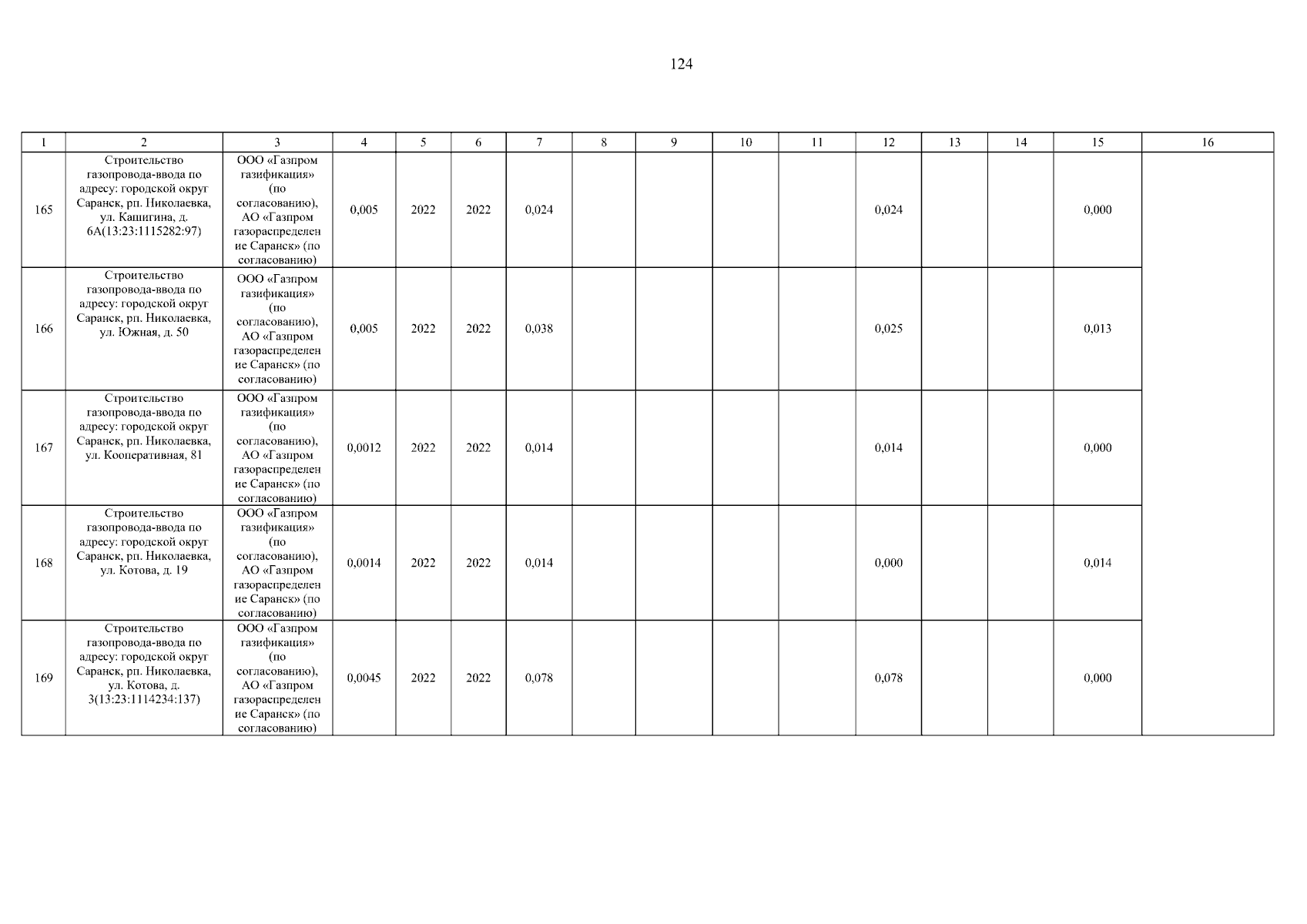 124

| 1 | 2 | 3 | 4 | 5 | 6 | 7 | 8 | 9 | 10 | 11 | 12 | 13 | 14 | 15 | 16 |
|---|---|---|---|---|---|---|---|---|---|---|---|---|---|---|---|
| 165 | Строительство газопровода-ввода по адресу: городской округ Саранск, рп. Николаевка, ул. Кашигина, д. 6А(13:23:1115282:97) | ООО «Газпром газификация» (по согласованию), АО «Газпром газораспределение Саранск» (по согласованию) | 0,005 | 2022 | 2022 | 0,024 | | | | | 0,024 | | | 0,000 | |
| 166 | Строительство газопровода-ввода по адресу: городской округ Саранск, рп. Николаевка, ул. Южная, д. 50 | ООО «Газпром газификация» (по согласованию), АО «Газпром газораспределение Саранск» (по согласованию) | 0,005 | 2022 | 2022 | 0,038 | | | | | 0,025 | | | 0,013 | |
| 167 | Строительство газопровода-ввода по адресу: городской округ Саранск, рп. Николаевка, ул. Кооперативная, 81 | ООО «Газпром газификация» (по согласованию), АО «Газпром газораспределение Саранск» (по согласованию) | 0,0012 | 2022 | 2022 | 0,014 | | | | | 0,014 | | | 0,000 | |
| 168 | Строительство газопровода-ввода по адресу: городской округ Саранск, рп. Николаевка, ул. Котова, д. 19 | ООО «Газпром газификация» (по согласованию), АО «Газпром газораспределение Саранск» (по согласованию) | 0,0014 | 2022 | 2022 | 0,014 | | | | | 0,000 | | | 0,014 | |
| 169 | Строительство газопровода-ввода по адресу: городской округ Саранск, рп. Николаевка, ул. Котова, д. 3(13:23:1114234:137) | ООО «Газпром газификация» (по согласованию), АО «Газпром газораспределение Саранск» (по согласованию) | 0,0045 | 2022 | 2022 | 0,078 | | | | | 0,078 | | | 0,000 | |